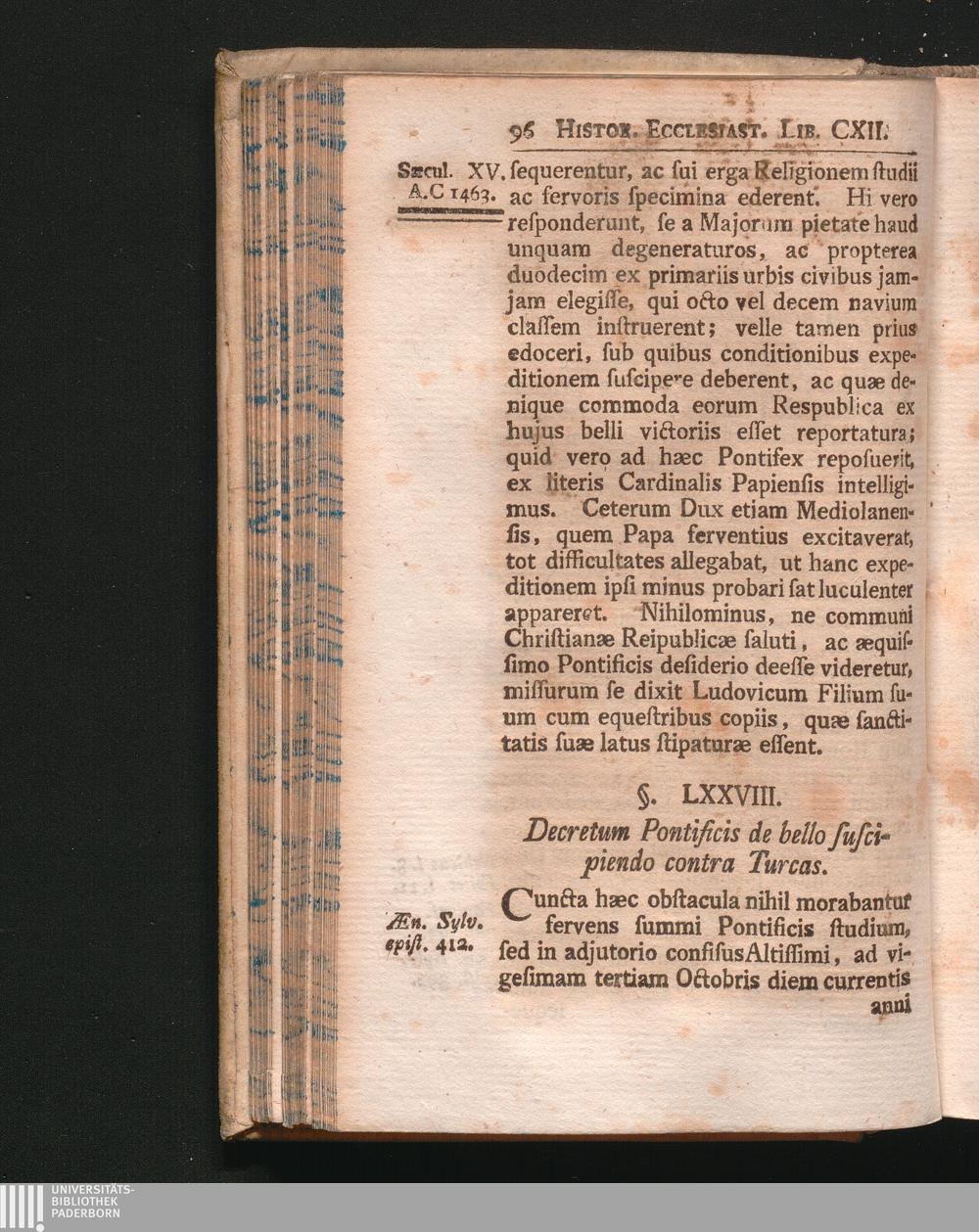 96 Histor. Ecclesiast. Lib. CXII.

Sæcul. XV. A.C 1463.

ſequerentur, ac ſui erga Religionem ſtudii ac fervoris ſpecimina ederent. Hi vero reſponderunt, ſe a Majorum pietate haud unquam degeneraturos, ac propterea duodecim ex primariis urbis civibus jamjam elegiſſe, qui octo vel decem navium claſſem inſtruerent; velle tamen prius edoceri, ſub quibus conditionibus expeditionem ſuſcipere deberent, ac quæ denique commoda eorum Reſpublica ex hujus belli victoriis eſſet reportatura; quid vero ad hæc Pontifex repoſuerit, ex literis Cardinalis Papienſis intelligimus. Ceterum Dux etiam Mediolanenſis, quem Papa ferventius excitaverat, tot difficultates allegabat, ut hanc expeditionem ipſi minus probari ſat luculenter appareret. Nihilominus, ne communi Chriſtianæ Reipublicæ ſaluti, ac æquiſſimo Pontificis deſiderio deeſſe videretur, miſſurum ſe dixit Ludovicum Filium ſuum cum equeſtribus copiis, quæ ſanctitatis ſuæ latus ſtipaturæ eſſent.

§. LXXVIII.

Decretum Pontificis de bello ſuſcipiendo contra Turcas.

Æn. Sylv. epiſt. 412.

Cuncta hæc obſtacula nihil morabantur fervens ſummi Pontificis ſtudium, ſed in adjutorio confiſus Altiſſimi, ad vigeſimam tertiam Octobris diem currentis anni

UNIVERSITÄTS-
BIBLIOTHEK
PADERBORN